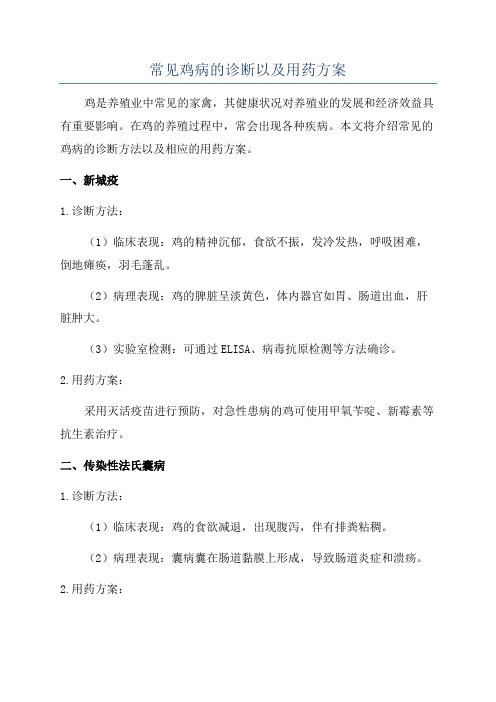 常见鸡病的诊断以及用药方案

鸡是养殖业中常见的家禽，其健康状况对养殖业的发展和经济效益具有重要影响。在鸡的养殖过程中，常会出现各种疾病。本文将介绍常见的鸡病的诊断方法以及相应的用药方案。

一、新城疫

1.诊断方法：

（1）临床表现：鸡的精神沉郁，食欲不振，发冷发热，呼吸困难，倒地瘫痪，羽毛蓬乱。

（2）病理表现：鸡的脾脏呈淡黄色，体内器官如胃、肠道出血，肝脏肿大。

（3）实验室检测：可通过ELISA、病毒抗原检测等方法确诊。

2.用药方案：

采用灭活疫苗进行预防，对急性患病的鸡可使用甲氧苄啶、新霉素等抗生素治疗。

二、传染性法氏囊病

1.诊断方法：

（1）临床表现：鸡的食欲减退，出现腹泻，伴有排粪粘稠。

（2）病理表现：囊病囊在肠道黏膜上形成，导致肠道炎症和溃疡。

2.用药方案：